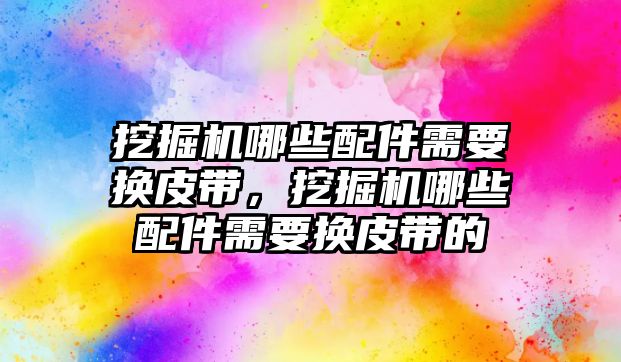 挖掘机哪些配件需要换皮带，挖掘机哪些配件需要换皮带的